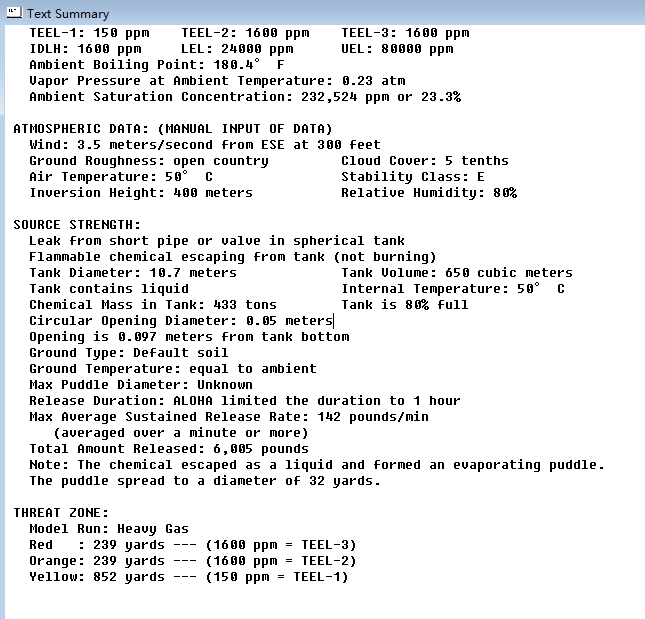 Text Summary

TEEL-1: 150 ppm TEEL-2: 1600 ppm TEEL-3: 1600 ppm
IDLH: 1600 ppm LEL: 24000 ppm UEL: 80000 ppm
Ambient Boiling Point: 180.4° F
Vapor Pressure at Ambient Temperature: 0.23 atm
Ambient Saturation Concentration: 232,524 ppm or 23.3%

ATMOSPHERIC DATA: (MANUAL INPUT OF DATA)
Wind: 3.5 meters/second from ESE at 300 feet
Ground Roughness: open country Cloud Cover: 5 tenths
Air Temperature: 50° C Stability Class: E
Inversion Height: 400 meters Relative Humidity: 80%

SOURCE STRENGTH:
Leak from short pipe or valve in spherical tank
Flammable chemical escaping from tank (not burning)
Tank Diameter: 10.7 meters Tank Volume: 650 cubic meters
Tank contains liquid Internal Temperature: 50° C
Chemical Mass in Tank: 433 tons Tank is 80% full
Circular Opening Diameter: 0.05 meters
Opening is 0.097 meters from tank bottom
Ground Type: Default soil
Ground Temperature: equal to ambient
Max Puddle Diameter: Unknown
Release Duration: ALOHA limited the duration to 1 hour
Max Average Sustained Release Rate: 142 pounds/min
(averaged over a minute or more)
Total Amount Released: 6,005 pounds
Note: The chemical escaped as a liquid and formed an evaporating puddle.
The puddle spread to a diameter of 32 yards.

THREAT ZONE:
Model Run: Heavy Gas
Red : 239 yards --- (1600 ppm = TEEL-3)
Orange: 239 yards --- (1600 ppm = TEEL-2)
Yellow: 852 yards --- (150 ppm = TEEL-1)